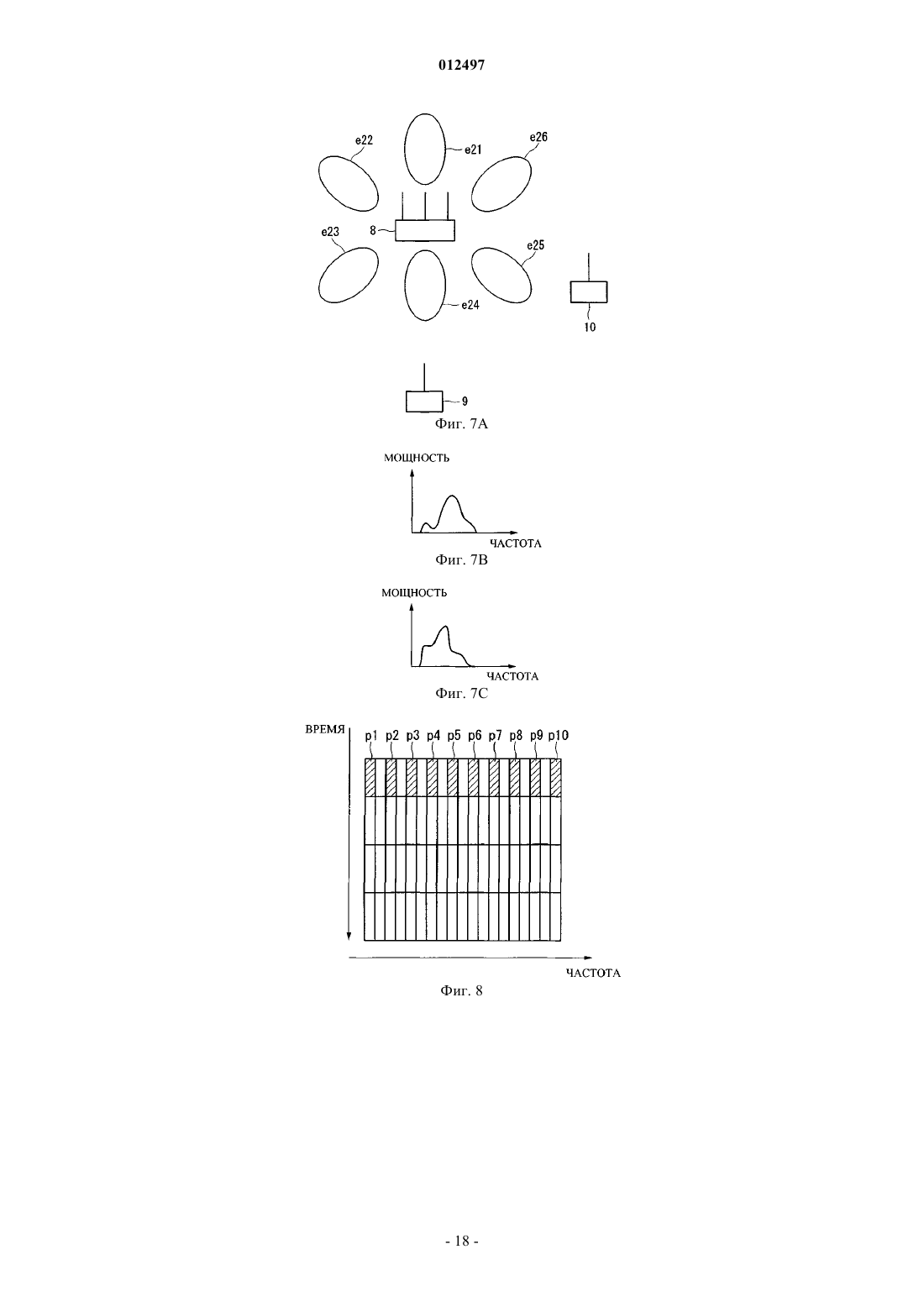 012497

e22
e21
e26
8
e23
e25
e24
10
9
Фиг. 7A

МОЩНОСТЬ
ЧАСТОТА
Фиг. 7B

МОЩНОСТЬ
ЧАСТОТА
Фиг. 7C

ВРЕМЯ
p1 p2 p3 p4 p5 p6 p7 p8 p9 p10
ЧАСТОТА
Фиг. 8

- 18 -